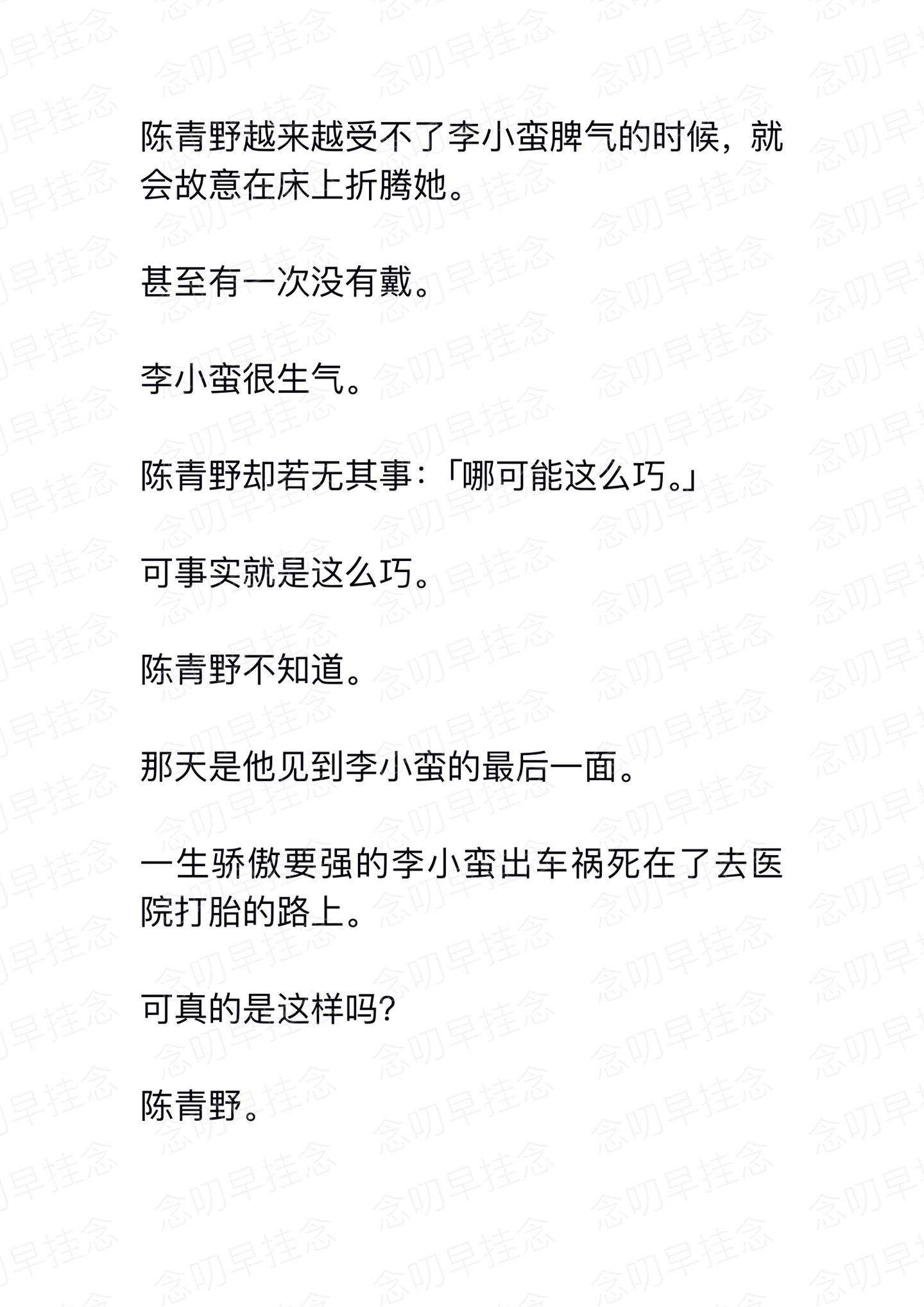 陈青野越来越受不了李小蛮脾气的时候，就会故意在床上折腾她。

甚至有一次没有戴。

李小蛮很生气。

陈青野却若无其事：「哪可能这么巧。」

可事实就是这么巧。

陈青野不知道。

那天是他见到李小蛮的最后一面。

一生骄傲要强的李小蛮出车祸死在了去医院打胎的路上。

可真的是这样吗？

陈青野。

念叨早挂念